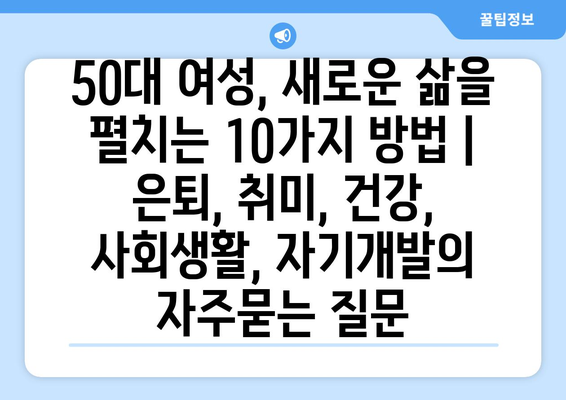 꿀팁정보

50대 여성, 새로운 삶을 펼치는 10가지 방법 | 은퇴, 취미, 건강, 사회생활, 자기개발의 자주묻는 질문